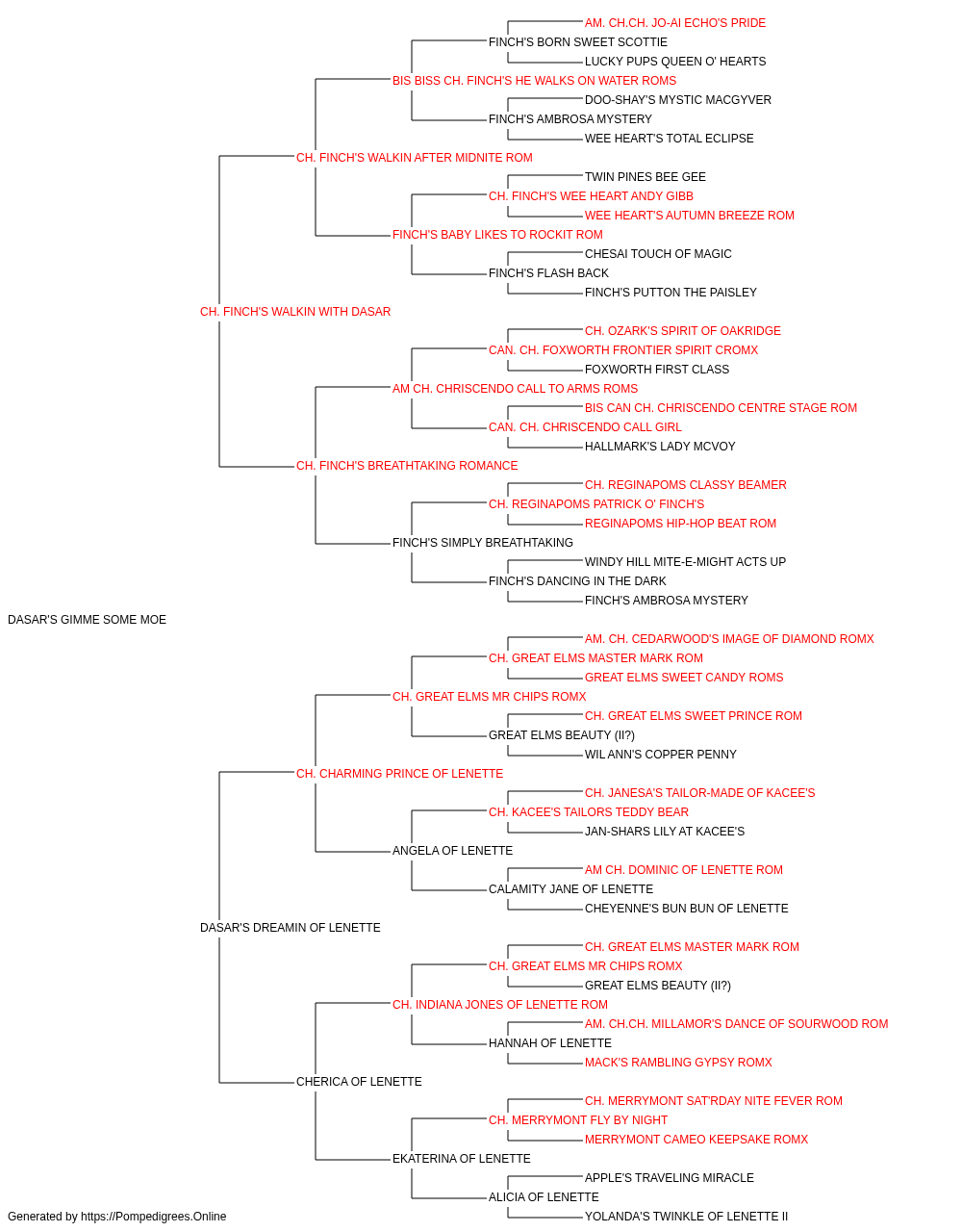 AM. CH.CH. JO-AI ECHO'S PRIDE
FINCH'S BORN SWEET SCOTTIE
LUCKY PUPS QUEEN O' HEARTS
BIS BISS CH. FINCH'S HE WALKS ON WATER ROMS
DOO-SHAY'S MYSTIC MACGYVER
FINCH'S AMBROSA MYSTERY
WEE HEART'S TOTAL ECLIPSE
CH. FINCH'S WALKIN AFTER MIDNITE ROM
TWIN PINES BEE GEE
CH. FINCH'S WEE HEART ANDY GIBB
WEE HEART'S AUTUMN BREEZE ROM
FINCH'S BABY LIKES TO ROCKIT ROM
CHESAI TOUCH OF MAGIC
FINCH'S FLASH BACK
FINCH'S PUTTON THE PAISLEY
CH. FINCH'S WALKIN WITH DASAR
CH. OZARK'S SPIRIT OF OAKRIDGE
CAN. CH. FOXWORTH FRONTIER SPIRIT CROMX
FOXWORTH FIRST CLASS
AM CH. CHRISCENDO CALL TO ARMS ROMS
BIS CAN CH. CHRISCENDO CENTRE STAGE ROM
CAN. CH. CHRISCENDO CALL GIRL
HALLMARK'S LADY MCVOY
CH. FINCH'S BREATHTAKING ROMANCE
CH. REGINAPOMS CLASSY BEAMER
CH. REGINAPOMS PATRICK O' FINCH'S
REGINAPOMS HIP-HOP BEAT ROM
FINCH'S SIMPLY BREATHTAKING
WINDY HILL MITE-E-MIGHT ACTS UP
FINCH'S DANCING IN THE DARK
FINCH'S AMBROSA MYSTERY
DASAR'S GIMME SOME MOE
AM. CH. CEDARWOOD'S IMAGE OF DIAMOND ROMX
CH. GREAT ELMS MASTER MARK ROM
GREAT ELMS SWEET CANDY ROMS
CH. GREAT ELMS MR CHIPS ROMX
CH. GREAT ELMS SWEET PRINCE ROM
GREAT ELMS BEAUTY (II?)
WIL ANN'S COPPER PENNY
CH. CHARMING PRINCE OF LENETTE
CH. JANESA'S TAILOR-MADE OF KACEE'S
CH. KACEE'S TAILORS TEDDY BEAR
JAN-SHARS LILY AT KACEE'S
ANGELA OF LENETTE
AM CH. DOMINIC OF LENETTE ROM
CALAMITY JANE OF LENETTE
CHEYENNE'S BUN BUN OF LENETTE
DASAR'S DREAMIN OF LENETTE
CH. GREAT ELMS MASTER MARK ROM
CH. GREAT ELMS MR CHIPS ROMX
GREAT ELMS BEAUTY (II?)
CH. INDIANA JONES OF LENETTE ROM
AM. CH.CH. MILLAMOR'S DANCE OF SOURWOOD ROM
HANNAH OF LENETTE
MACK'S RAMBLING GYPSY ROMX
CHERICA OF LENETTE
CH. MERRYMONT SAT'RDAY NITE FEVER ROM
CH. MERRYMONT FLY BY NIGHT
MERRYMONT CAMEO KEEPSAKE ROMX
EKATERINA OF LENETTE
APPLE'S TRAVELING MIRACLE
ALICIA OF LENETTE
YOLANDA'S TWINKLE OF LENETTE II
Generated by https://Pompedigrees.Online